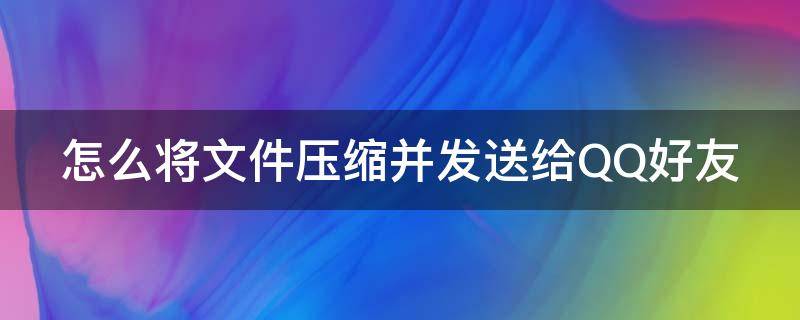 怎么将文件压缩并发送给QQ好友